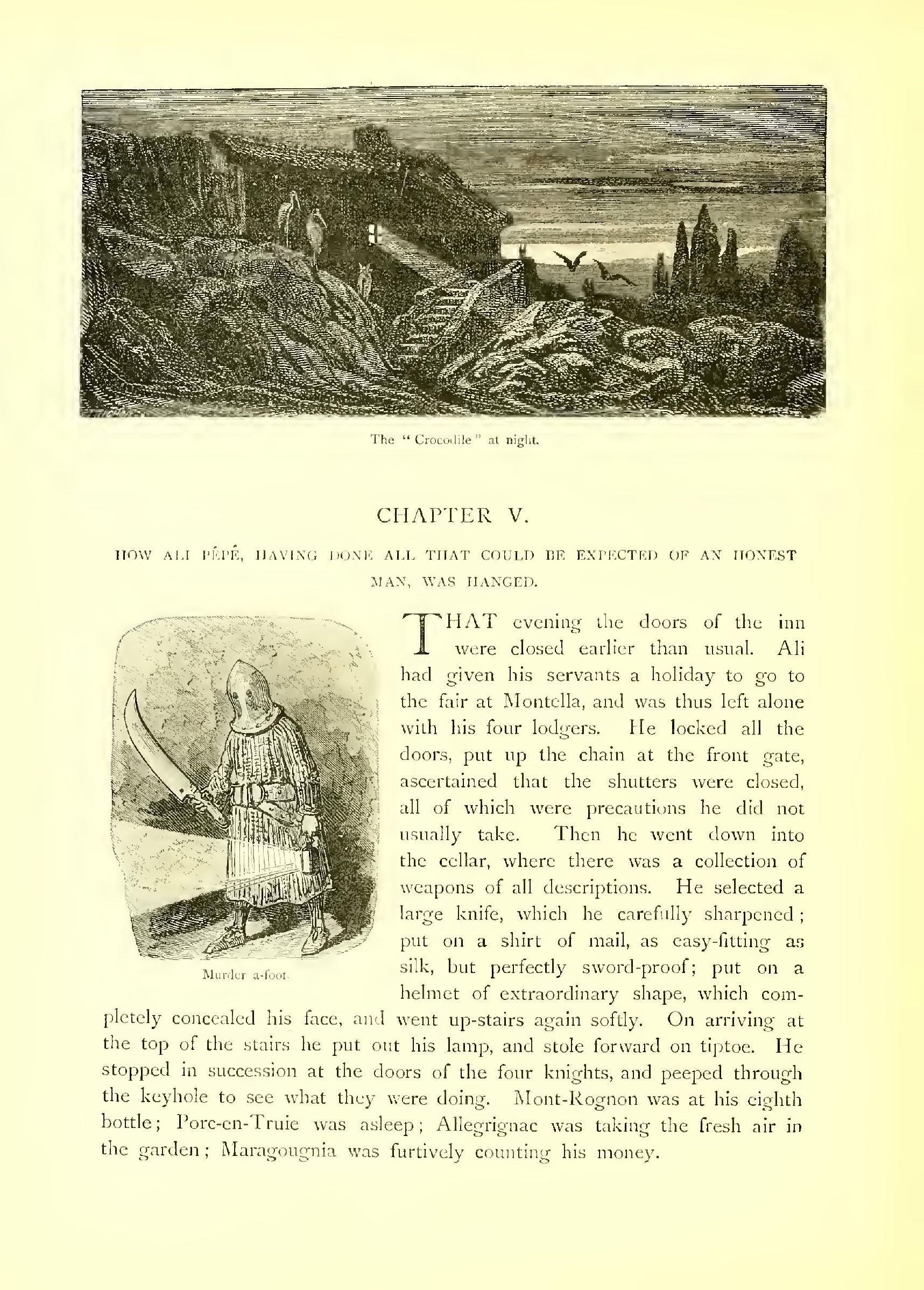 The "Crocodile" at night.

CHAPTER V.

HOW ALI PÉPÉ, HAVING DONE ALL THAT COULD BE EXPECTED OF AN HONEST MAN, WAS HANGED.

Murder a-foot.

THAT evening the doors of the inn were closed earlier than usual. Ali had given his servants a holiday to go to the fair at Montella, and was thus left alone with his four lodgers. He locked all the doors, put up the chain at the front gate, ascertained that the shutters were closed, all of which were precautions he did not usually take. Then he went down into the cellar, where there was a collection of weapons of all descriptions. He selected a large knife, which he carefully sharpened; put on a shirt of mail, as easy-fitting as silk, but perfectly sword-proof; put on a helmet of extraordinary shape, which completely concealed his face, and went up-stairs again softly. On arriving at the top of the stairs he put out his lamp, and stole forward on tiptoe. He stopped in succession at the doors of the four knights, and peeped through the keyhole to see what they were doing. Mont-Rognon was at his eighth bottle; Porc-en-Truie was asleep; Allegrignac was taking the fresh air in the garden; Maragougnia was furtively counting his money.